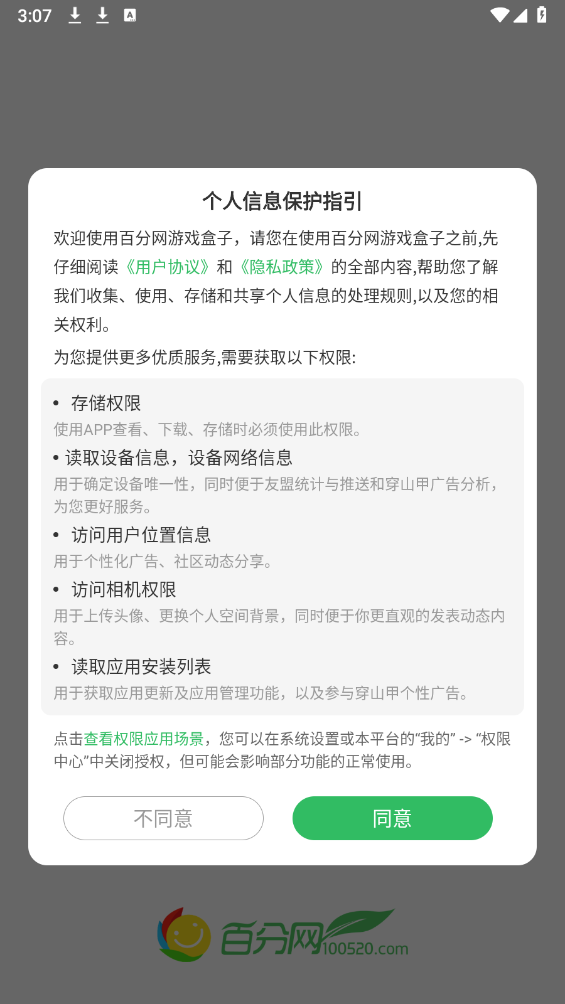 3:07

个人信息保护指引

欢迎使用百分网游戏盒子，请您在使用百分网游戏盒子之前,先仔细阅读《用户协议》和《隐私政策》的全部内容,帮助您了解我们收集、使用、存储和共享个人信息的处理规则,以及您的相关权利。

为您提供更多优质服务,需要获取以下权限:

• 存储权限
使用APP查看、下载、存储时必须使用此权限。

• 读取设备信息，设备网络信息
用于确定设备唯一性，同时便于友盟统计与推送和穿山甲广告分析，为您更好服务。

• 访问用户位置信息
用于个性化广告、社区动态分享。

• 访问相机权限
用于上传头像、更换个人空间背景，同时便于你更直观的发表动态内容。

• 读取应用安装列表
用于获取应用更新及应用管理功能，以及参与穿山甲个性广告。

点击查看权限应用场景，您可以在系统设置或本平台的“我的” -> “权限中心”中关闭授权，但可能会影响部分功能的正常使用。

不同意

同意

百分网 100520.com